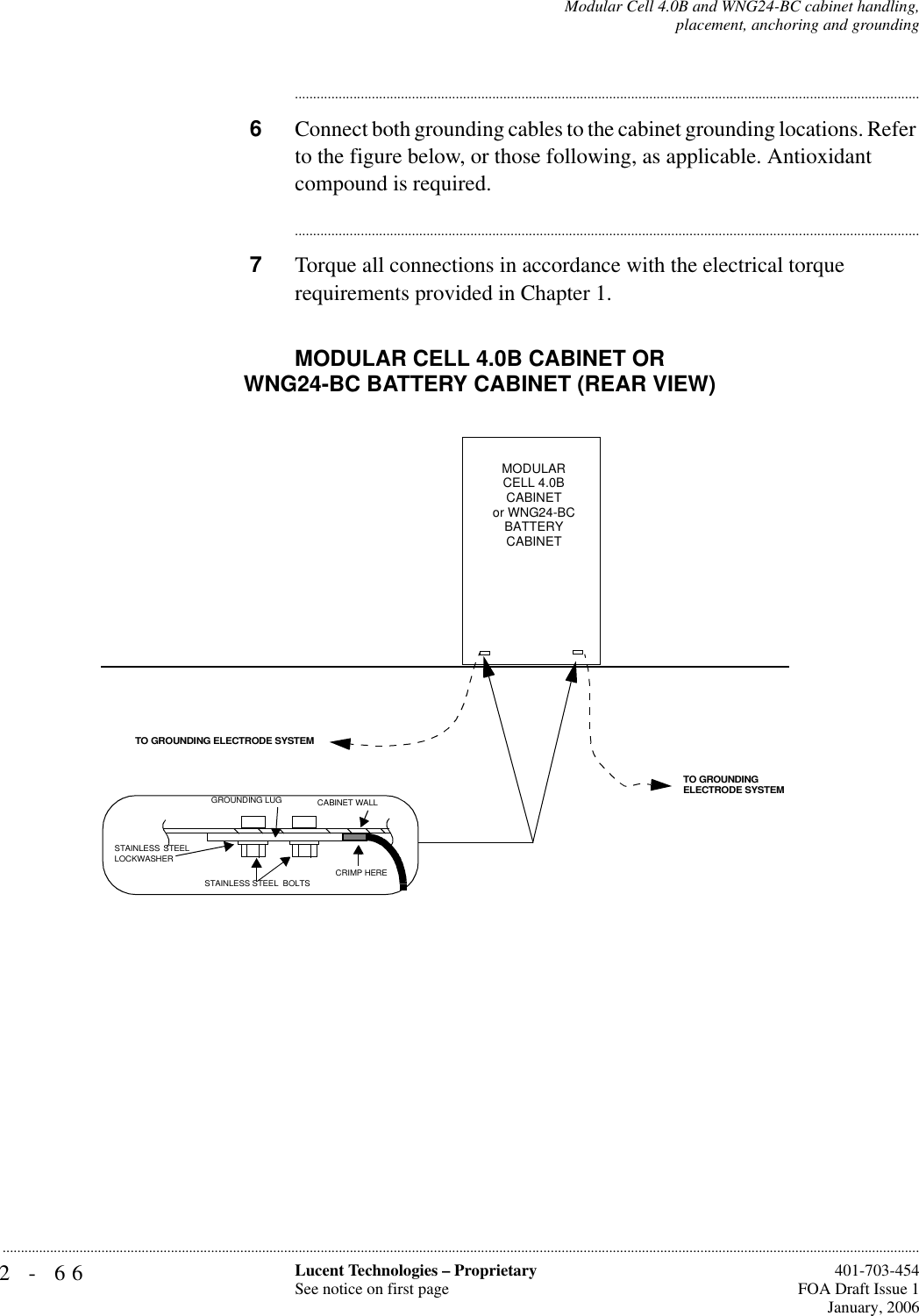 Modular Cell 4.0B and WNG24-BC cabinet handling, placement, anchoring and grounding

6 Connect both grounding cables to the cabinet grounding locations. Refer to the figure below, or those following, as applicable. Antioxidant compound is required.

7 Torque all connections in accordance with the electrical torque requirements provided in Chapter 1.

MODULAR CELL 4.0B CABINET OR
WNG24-BC BATTERY CABINET (REAR VIEW)

MODULAR
CELL 4.0B
CABINET
or WNG24-BC
BATTERY
CABINET

TO GROUNDING ELECTRODE SYSTEM

TO GROUNDING
ELECTRODE SYSTEM

GROUNDING LUG

CABINET WALL

STAINLESS STEEL
LOCKWASHER

STAINLESS STEEL BOLTS

CRIMP HERE

2 - 66

Lucent Technologies – Proprietary
See notice on first page

401-703-454
FOA Draft Issue 1
January, 2006